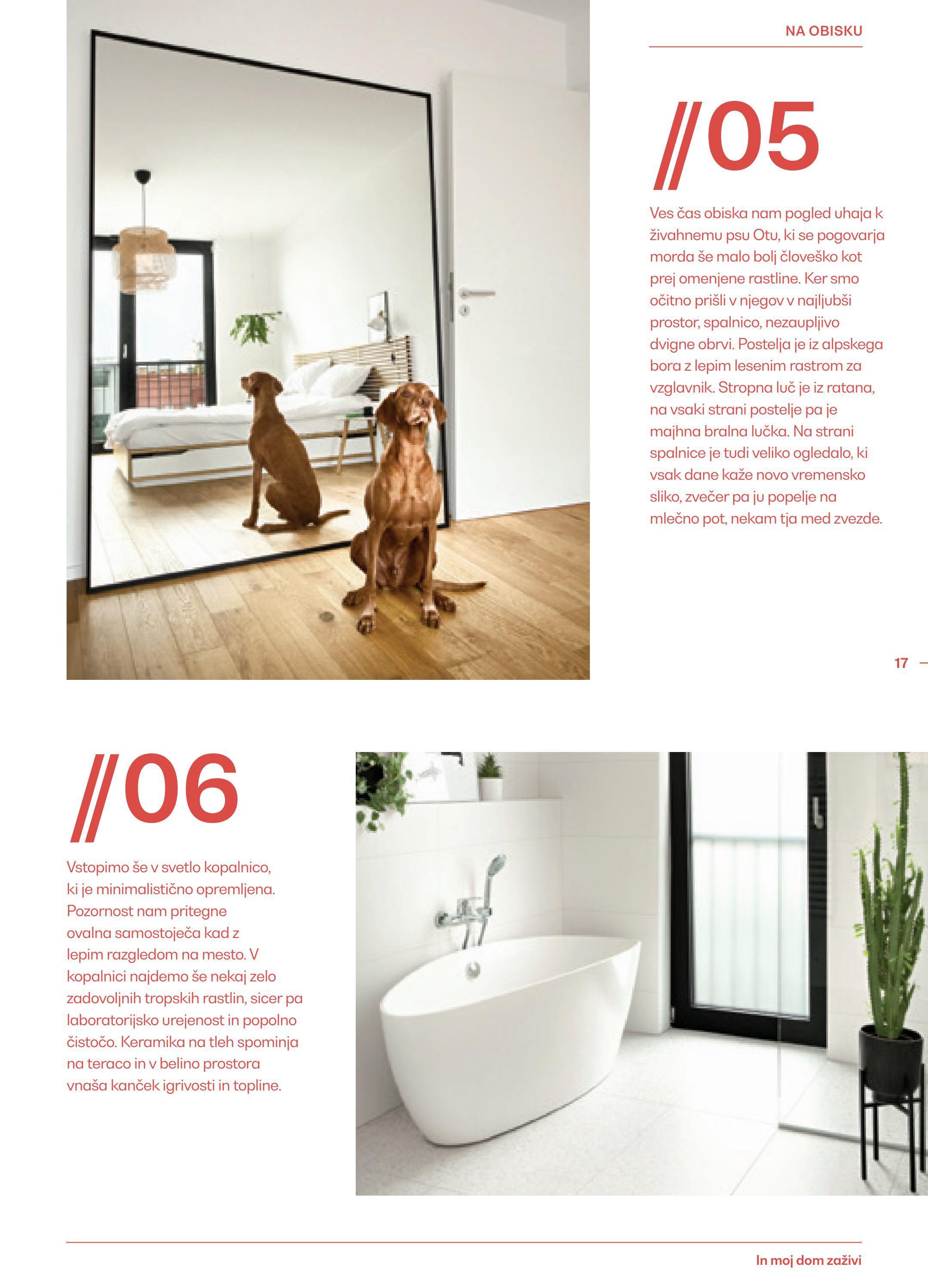 NA OBISKU

//05

Ves čas obiska nam pogled uhaja k živahnemu psu Otu, ki se pogovarja morda še malo bolj človeško kot prej omenjene rastline. Ker smo očitno prišli v njegov v najljubši prostor, spalnico, nezaupljivo dvigne obrvi. Postelja je iz alpskega bora z lepim lesenim rastrom za vzglavnik. Stropna luč je iz ratana, na vsaki strani postelje pa je majhna bralna lučka. Na strani spalnice je tudi veliko ogledalo, ki vsak dane kaže novo vremensko sliko, zvečer pa ju popelje na mlečno pot, nekam tja med zvezde.

17 —

//06

Vstopimo še v svetlo kopalnico, ki je minimalistično opremljena. Pozornost nam pritegne ovalna samostoječa kad z lepim razgledom na mesto. V kopalnici najdemo še nekaj zelo zadovoljnih tropskih rastlin, sicer pa laboratorijsko urejenost in popolno čistočo. Keramika na tleh spominja na teraco in v belino prostora vnaša kanček igrivosti in topline.

In moj dom zaživi